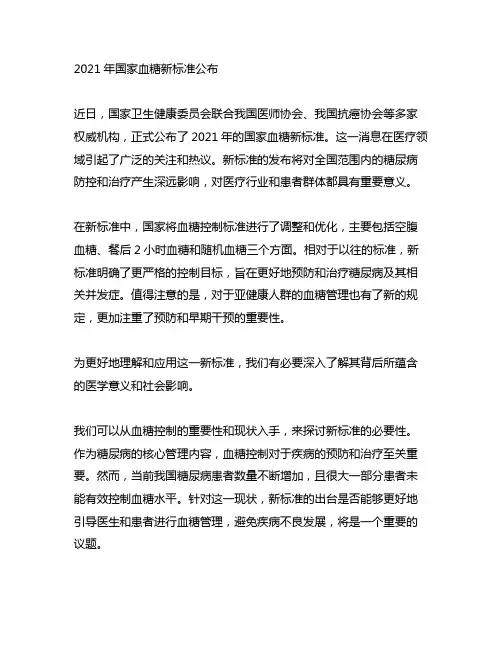 2021 年国家血糖新标准公布

近日，国家卫生健康委员会联合我国医师协会、我国抗癌协会等多家权威机构，正式公布了 2021 年的国家血糖新标准。这一消息在医疗领域引起了广泛的关注和热议。新标准的发布将对全国范围内的糖尿病防控和治疗产生深远影响，对医疗行业和患者群体都具有重要意义。

在新标准中，国家将血糖控制标准进行了调整和优化，主要包括空腹血糖、餐后 2 小时血糖和随机血糖三个方面。相对于以往的标准，新标准明确了更严格的控制目标，旨在更好地预防和治疗糖尿病及其相关并发症。值得注意的是，对于亚健康人群的血糖管理也有了新的规定，更加注重了预防和早期干预的重要性。

为更好地理解和应用这一新标准，我们有必要深入了解其背后所蕴含的医学意义和社会影响。

我们可以从血糖控制的重要性和现状入手，来探讨新标准的必要性。作为糖尿病的核心管理内容，血糖控制对于疾病的预防和治疗至关重要。然而，当前我国糖尿病患者数量不断增加，且很大一部分患者未能有效控制血糖水平。针对这一现状，新标准的出台是否能够更好地引导医生和患者进行血糖管理，避免疾病不良发展，将是一个重要的议题。